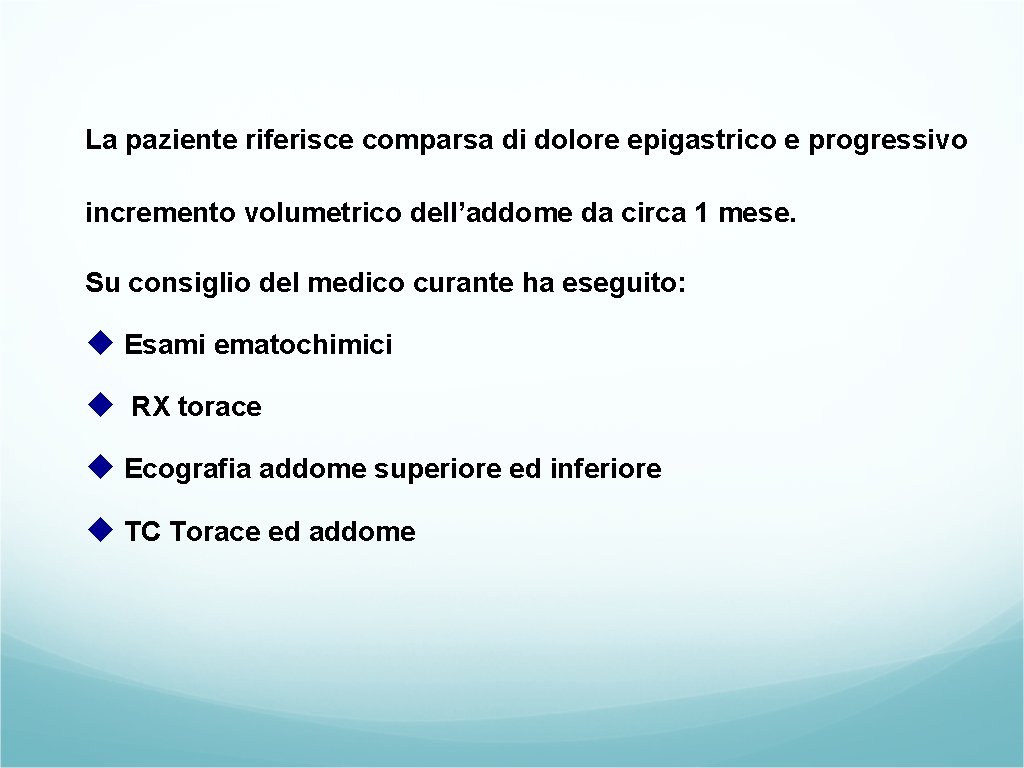 La paziente riferisce comparsa di dolore epigastrico e progressivo incremento volumetrico dell’addome da circa 1 mese.

Su consiglio del medico curante ha eseguito:

◆ Esami ematochimici

◆ RX torace

◆ Ecografia addome superiore ed inferiore

◆ TC Torace ed addome